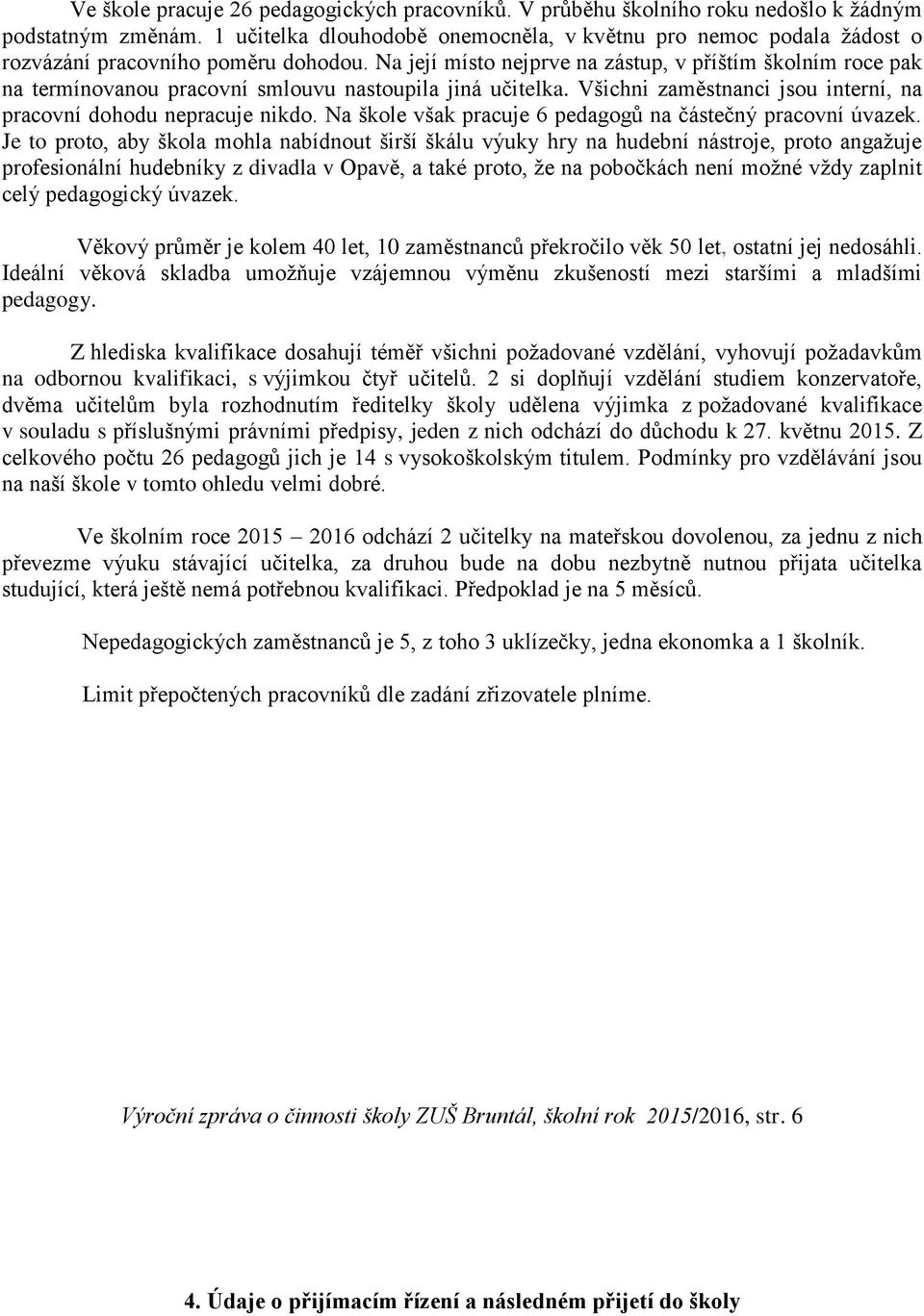 Ve škole pracuje 26 pedagogických pracovníků. V průběhu školního roku nedošlo k žádným podstatným změnám. 1 učitelka dlouhodobě onemocněla, v květnu pro nemoc podala žádost o rozvázání pracovního poměru dohodou. Na její místo nejprve na zástup, v příštím školním roce pak na termínovanou pracovní smlouvu nastoupila jiná učitelka. Všichni zaměstnanci jsou interní, na pracovní dohodu nepracuje nikdo. Na škole však pracuje 6 pedagogů na částečný pracovní úvazek. Je to proto, aby škola mohla nabídnout širší škálu výuky hry na hudební nástroje, proto angažuje profesionální hudebníky z divadla v Opavě, a také proto, že na pobočkách není možné vždy zaplnit celý pedagogický úvazek.

Věkový průměr je kolem 40 let, 10 zaměstnanců překročilo věk 50 let, ostatní jej nedosáhli. Ideální věková skladba umožňuje vzájemnou výměnu zkušeností mezi staršími a mladšími pedagogy.

Z hlediska kvalifikace dosahují téměř všichni požadované vzdělání, vyhovují požadavkům na odbornou kvalifikaci, s výjimkou čtyř učitelů. 2 si doplňují vzdělání studiem konzervatoře, dvěma učitelům byla rozhodnutím ředitelky školy udělena výjimka z požadované kvalifikace v souladu s příslušnými právními předpisy, jeden z nich odchází do důchodu k 27. květnu 2015. Z celkového počtu 26 pedagogů jich je 14 s vysokoškolským titulem. Podmínky pro vzdělávání jsou na naší škole v tomto ohledu velmi dobré.

Ve školním roce 2015 – 2016 odchází 2 učitelky na mateřskou dovolenou, za jednu z nich převezme výuku stávající učitelka, za druhou bude na dobu nezbytně nutnou přijata učitelka studující, která ještě nemá potřebnou kvalifikaci. Předpoklad je na 5 měsíců.

Nepedagogických zaměstnanců je 5, z toho 3 uklízečky, jedna ekonomka a 1 školník.

Limit přepočtených pracovníků dle zadání zřizovatele plníme.

Výroční zpráva o činnosti školy ZUŠ Bruntál, školní rok 2015/2016, str. 6

4. Údaje o přijímacím řízení a následném přijetí do školy